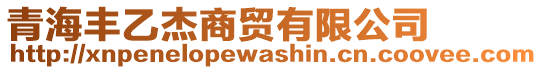 青海丰乙杰商贸有限公司
http://xnpenelopewashin.cn.coovee.com